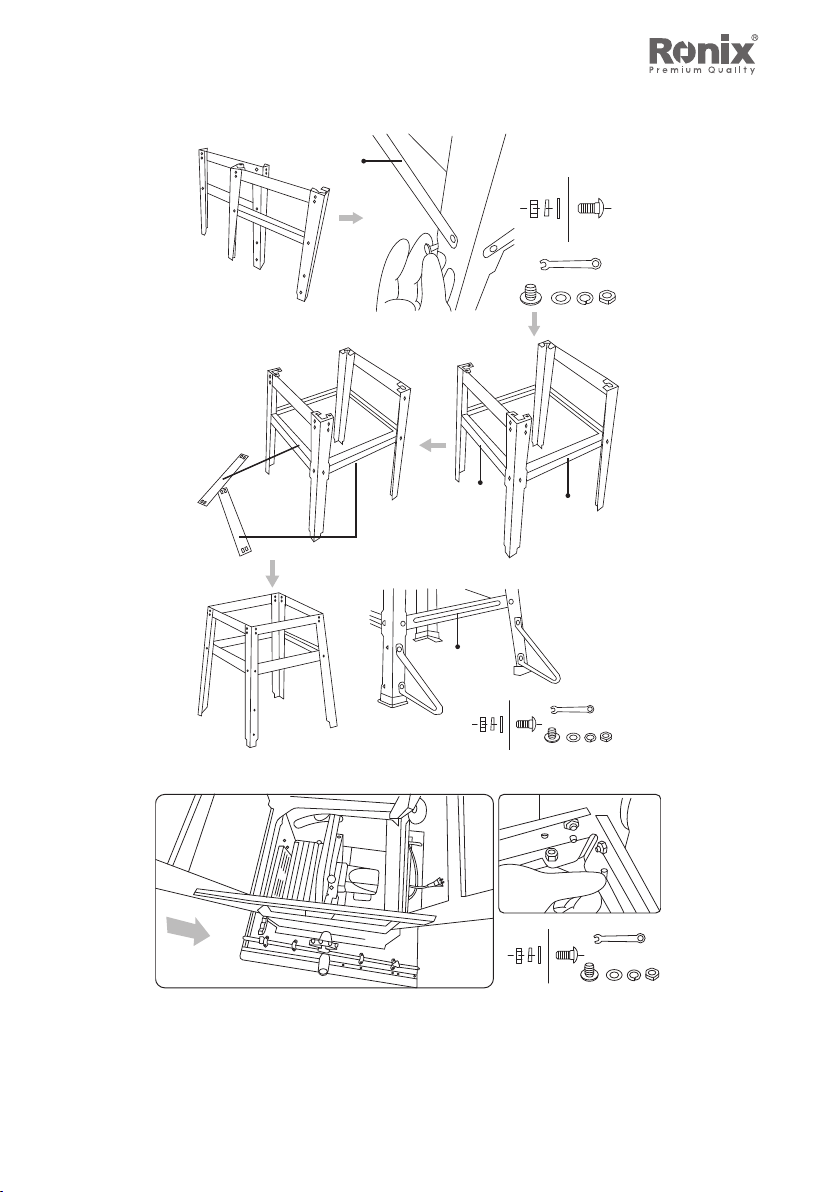 Ronix®
Premium Quality